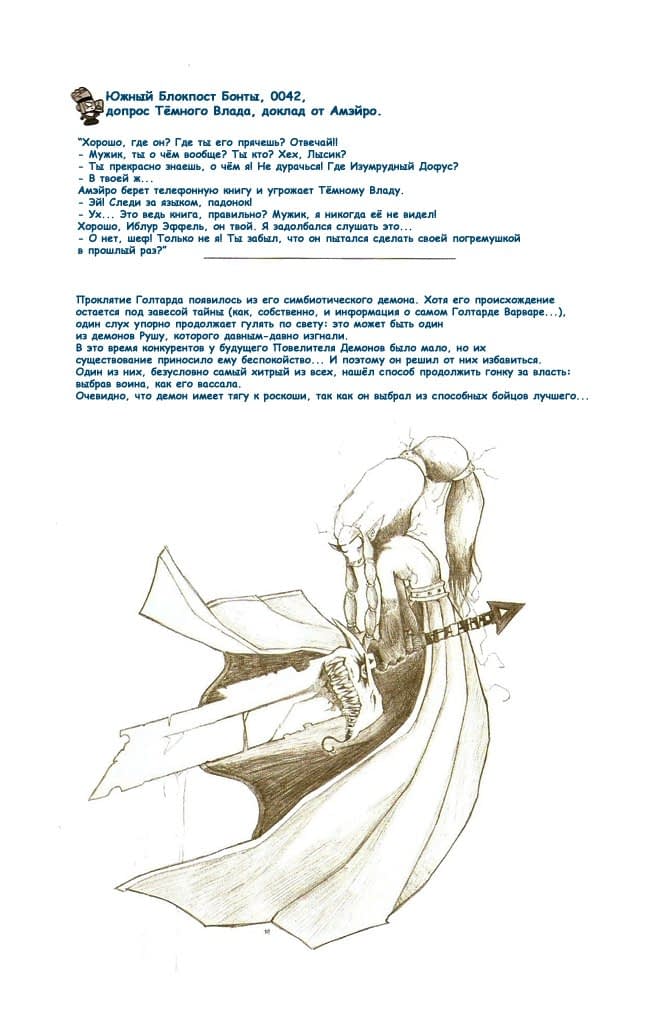 Южный Блокпост Бонты, 0042, допрос Тёмного Влада, доклад от Амэйро.

"Хорошо, где он? Где ты его прячешь? Отвечай!!
- Мужик, ты о чём вообще? Ты кто? Хех, Лысик?
- Ты прекрасно знаешь, о чём я! Не дурачься! Где Изумрудный Дофус?
- В твоей ж...
Амэйро берет телефонную книгу и угрожает Тёмному Владу.
- Эй! Следи за языком, падонок!
- Ух... Это ведь книга, правильно? Мужик, я никогда её не видел!
Хорошо, Иблур Эффель, он твой. Я задолбался слушать это...
- О нет, шеф! Только не я! Ты забыл, что он пытался сделать своей погремушкой в прошлый раз?"

Проклятие Голтарда появилось из его симбиотического демона. Хотя его происхождение остается под завесой тайны (как, собственно, и информация о самом Голтарде Варваре...), один слух упорно продолжает гулять по свету: это может быть один из демонов Рушу, которого давным-давно изгнали.
В это время конкурентов у будущего Повелителя Демонов было мало, но их существование приносило ему беспокойство... И поэтому он решил от них избавиться.
Один из них, безусловно самый хитрый из всех, нашёл способ продолжить гонку за власть: выбрав воина, как его вассала.
Очевидно, что демон имеет тягу к роскоши, так как он выбрал из способных бойцов лучшего...